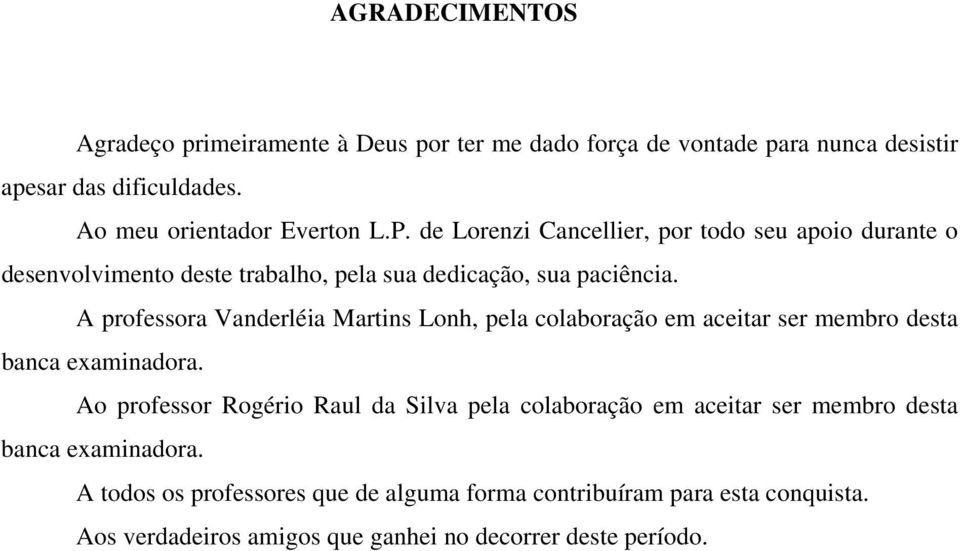 AGRADECIMENTOS

Agradeço primeiramente à Deus por ter me dado força de vontade para nunca desistir apesar das dificuldades.

Ao meu orientador Everton L.P. de Lorenzi Cancellier, por todo seu apoio durante o desenvolvimento deste trabalho, pela sua dedicação, sua paciência.

A professora Vanderléia Martins Lonh, pela colaboração em aceitar ser membro desta banca examinadora.

Ao professor Rogério Raul da Silva pela colaboração em aceitar ser membro desta banca examinadora.

A todos os professores que de alguma forma contribuíram para esta conquista.

Aos verdadeiros amigos que ganhei no decorrer deste período.